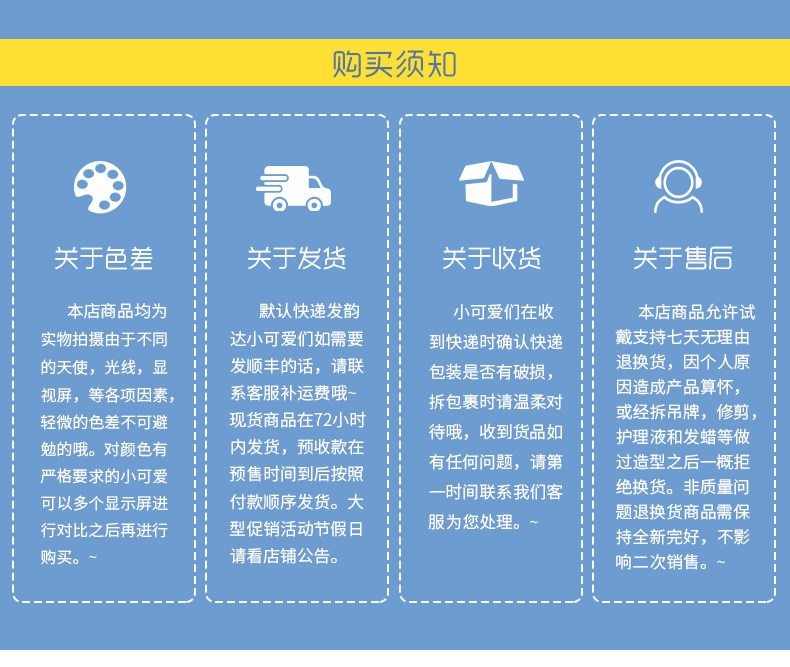 购买须知

关于色差

本店商品均为实物拍摄由于不同的天使，光线，显视屏，等各项因素，轻微的色差不可避勉的哦。对颜色有严格要求的小可爱可以多个显示屏进行对比之后再进行购买。~

关于发货

默认快递发韵达小可爱们如需要发顺丰的话，请联系客服补运费哦~现货商品在72小时内发货，预收款在预售时间到后按照付款顺序发货。大型促销活动节假日请看店铺公告。

关于收货

小可爱们在收到快递时确认快递包装是否有破损，拆包裹时请温柔对待哦，收到货品如有任何问题，请第一时间联系我们客服为您处理。~

关于售后

本店商品允许试戴支持七天无理由退换货，因个人原因造成产品算怀，或经拆吊牌，修剪，护理液和发蜡等做过造型之后一概拒绝换货。非质量问题退换货商品需保持全新完好，不影响二次销售。~